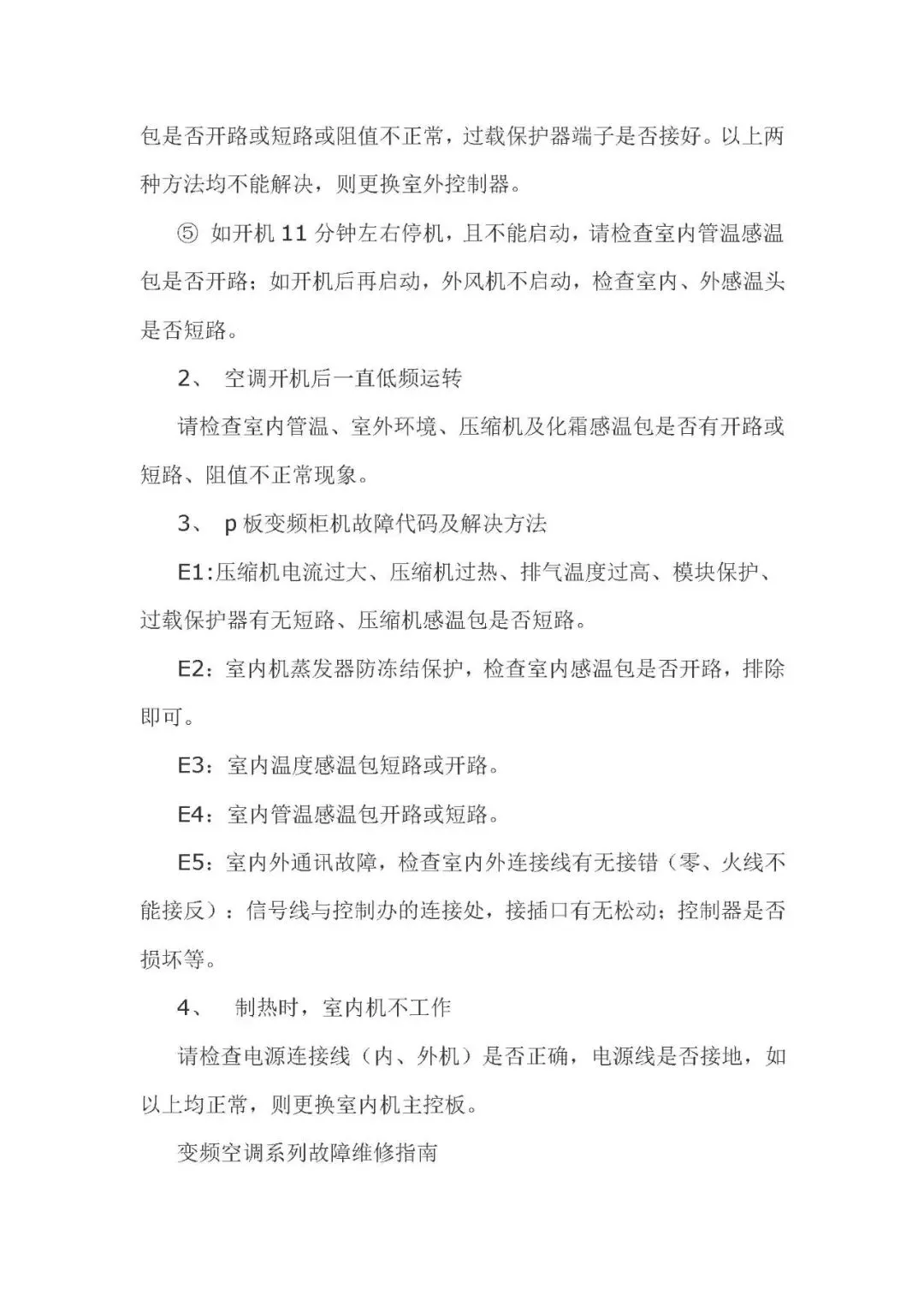 包是否开路或短路或阻值不正常，过载保护器端子是否接好。以上两种方法均不能解决，则更换室外控制器。

⑤ 如开机 11 分钟左右停机，且不能启动，请检查室内管温感温包是否开路；如开机后再启动，外风机不启动，检查室内、外感温头是否短路。

2、 空调开机后一直低频运转

请检查室内管温、室外环境、压缩机及化霜感温包是否有开路或短路、阻值不正常现象。

3、 p 板变频柜机故障代码及解决方法

E1:压缩机电流过大、压缩机过热、排气温度过高、模块保护、过载保护器有无短路、压缩机感温包是否短路。

E2：室内机蒸发器防冻结保护，检查室内感温包是否开路，排除即可。

E3：室内温度感温包短路或开路。

E4：室内管温感温包开路或短路。

E5：室内外通讯故障，检查室内外连接线有无接错（零、火线不能接反）：信号线与控制办的连接处，接插口有无松动；控制器是否损坏等。

4、 制热时，室内机不工作

请检查电源连接线（内、外机）是否正确，电源线是否接地，如以上均正常，则更换室内机主控板。

变频空调系列故障维修指南